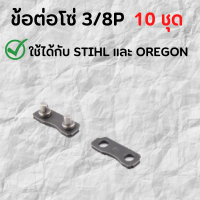 ข้อต่อโซ่ 3/8P 10 ชุด

ใช้ได้กับ STIHL และ OREGON